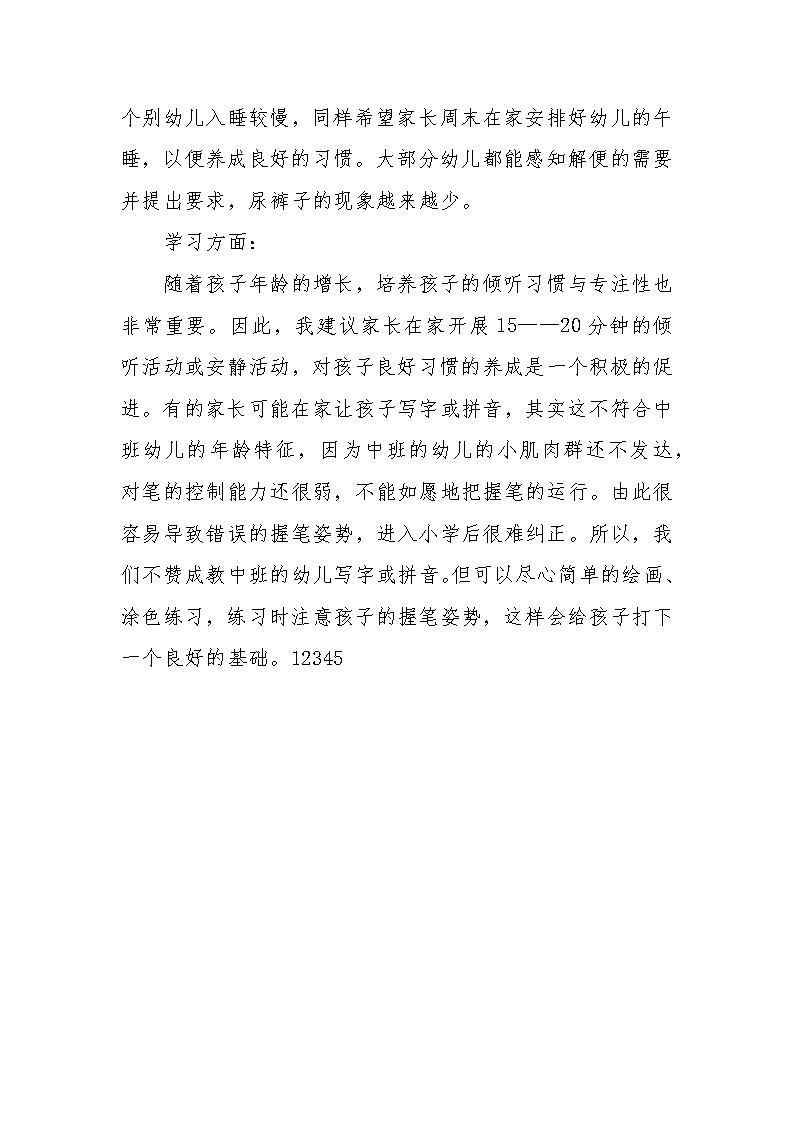 个别幼儿入睡较慢，同样希望家长周末在家安排好幼儿的午睡，以便养成良好的习惯。大部分幼儿都能感知解便的需要并提出要求，尿裤子的现象越来越少。

学习方面：

随着孩子年龄的增长，培养孩子的倾听习惯与专注性也非常重要。因此，我建议家长在家开展15——20分钟的倾听活动或安静活动，对孩子良好习惯的养成是一个积极的促进。有的家长可能在家让孩子写字或拼音，其实这不符合中班幼儿的年龄特征，因为中班的幼儿的小肌肉群还不发达，对笔的控制能力还很弱，不能如愿地把握笔的运行。由此很容易导致错误的握笔姿势，进入小学后很难纠正。所以，我们不赞成教中班的幼儿写字或拼音。但可以尽心简单的绘画、涂色练习，练习时注意孩子的握笔姿势，这样会给孩子打下一个良好的基础。12345